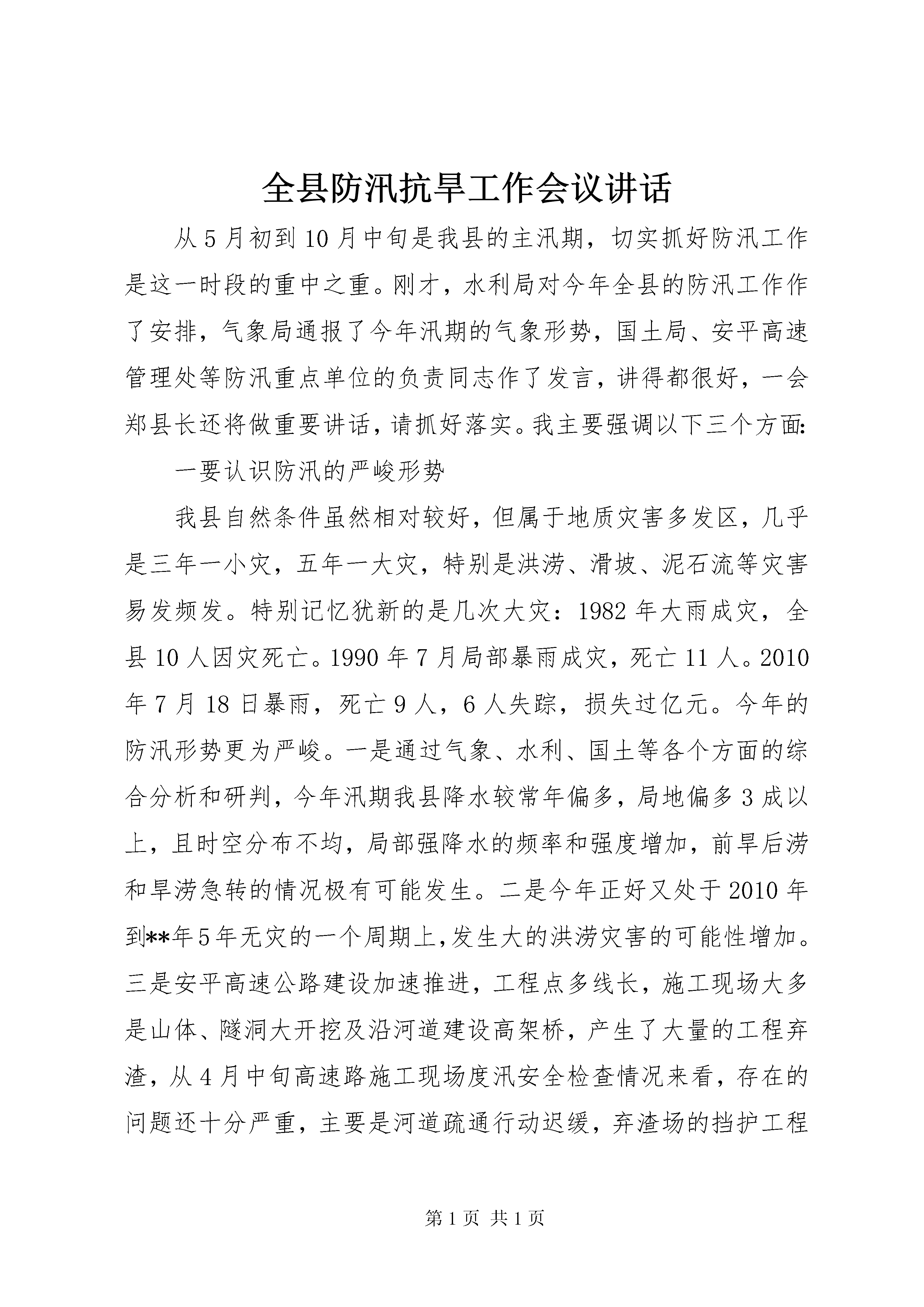 全县防汛抗旱工作会议讲话

从5月初到10月中旬是我县的主汛期，切实抓好防汛工作是这一时段的重中之重。刚才，水利局对今年全县的防汛工作作了安排，气象局通报了今年汛期的气象形势，国土局、安平高速管理处等防汛重点单位的负责同志作了发言，讲得都很好，一会郑县长还将做重要讲话，请抓好落实。我主要强调以下三个方面:

一要认识防汛的严峻形势

我县自然条件虽然相对较好，但属于地质灾害多发区，几乎是三年一小灾，五年一大灾，特别是洪涝、滑坡、泥石流等灾害易发频发。特别记忆犹新的是几次大灾：1982年大雨成灾，全县10人因灾死亡。1990年7月局部暴雨成灾，死亡11人。2010年7月18日暴雨，死亡9人，6人失踪，损失过亿元。今年的防汛形势更为严峻。一是通过气象、水利、国土等各个方面的综合分析和研判，今年汛期我县降水较常年偏多，局地偏多3成以上，且时空分布不均，局部强降水的频率和强度增加，前旱后涝和旱涝急转的情况极有可能发生。二是今年正好又处于2010年到**年5年无灾的一个周期上,发生大的洪涝灾害的可能性增加。三是安平高速公路建设加速推进，工程点多线长，施工现场大多是山体、隧洞大开挖及沿河道建设高架桥，产生了大量的工程弃渣，从4月中旬高速路施工现场度汛安全检查情况来看，存在的问题还十分严重，主要是河道疏通行动迟缓，弃渣场的挡护工程

第1页 共1页